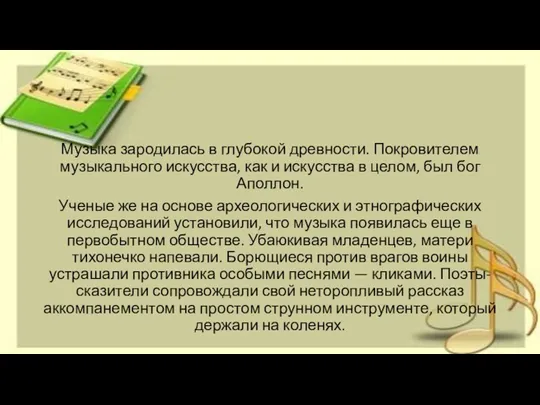 Музыка зародилась в глубокой древности. Покровителем музыкального искусства, как и искусства в целом, был бог Аполлон.

Ученые же на основе археологических и этнографических исследований установили, что музыка появилась еще в первобытном обществе. Убаюкивая младенцев, матери тихонечко напевали. Борющиеся против врагов воины устрашали противника особыми песнями — кликами. Поэты-сказители сопровождали свой неторопливый рассказ аккомпанементом на простом струнном инструменте, который держали на коленях.